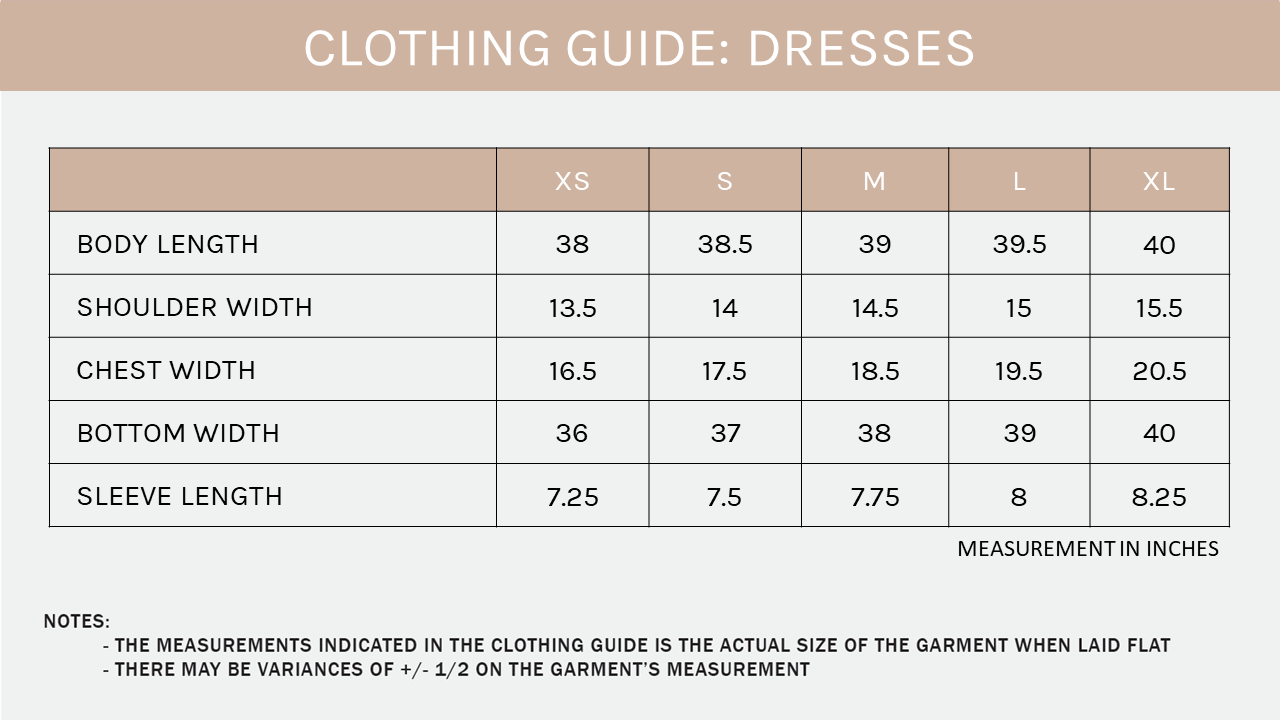 CLOTHING GUIDE: DRESSES

| | XS | S | M | L | XL |
|---|---|---|---|---|---|
| BODY LENGTH | 38 | 38.5 | 39 | 39.5 | 40 |
| SHOULDER WIDTH | 13.5 | 14 | 14.5 | 15 | 15.5 |
| CHEST WIDTH | 16.5 | 17.5 | 18.5 | 19.5 | 20.5 |
| BOTTOM WIDTH | 36 | 37 | 38 | 39 | 40 |
| SLEEVE LENGTH | 7.25 | 7.5 | 7.75 | 8 | 8.25 |

MEASUREMENT IN INCHES

NOTES:
- THE MEASUREMENTS INDICATED IN THE CLOTHING GUIDE IS THE ACTUAL SIZE OF THE GARMENT WHEN LAID FLAT
- THERE MAY BE VARIANCES OF +/- 1/2 ON THE GARMENT'S MEASUREMENT